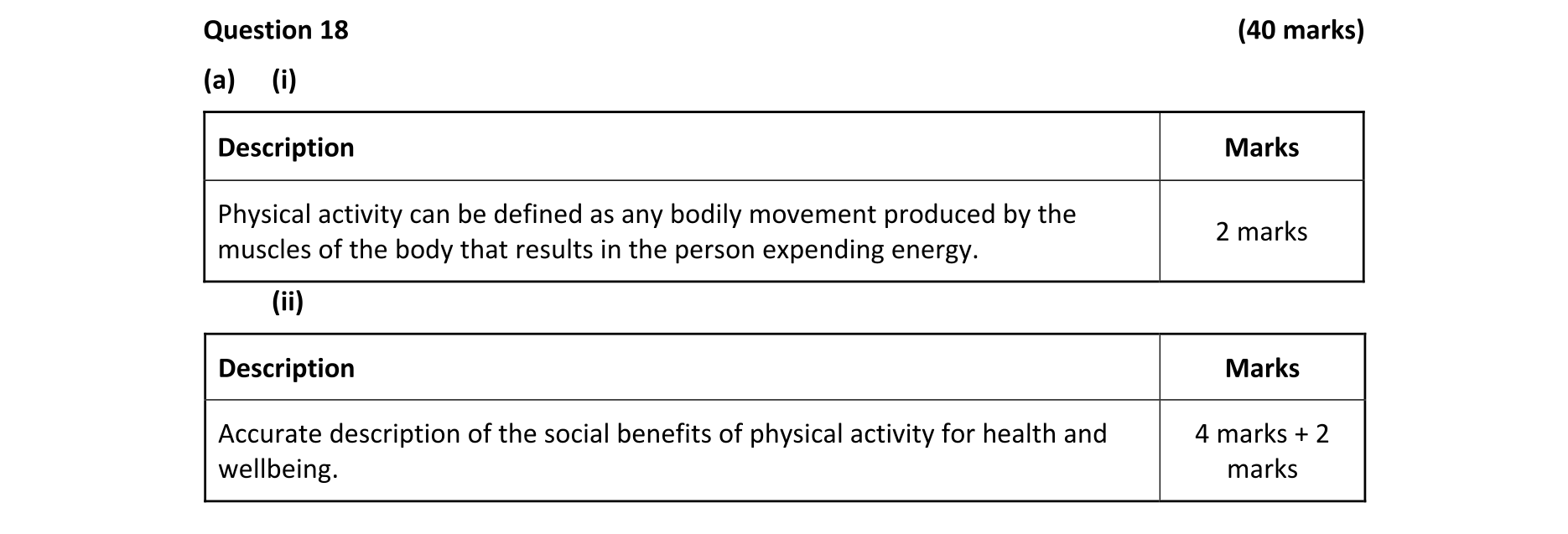 Question 18 (40 marks)

(a) (i)

| Description | Marks |
|---|---|
| Physical activity can be defined as any bodily movement produced by the muscles of the body that results in the person expending energy. | 2 marks |

(ii)

| Description | Marks |
|---|---|
| Accurate description of the social benefits of physical activity for health and wellbeing. | 4 marks + 2 marks |